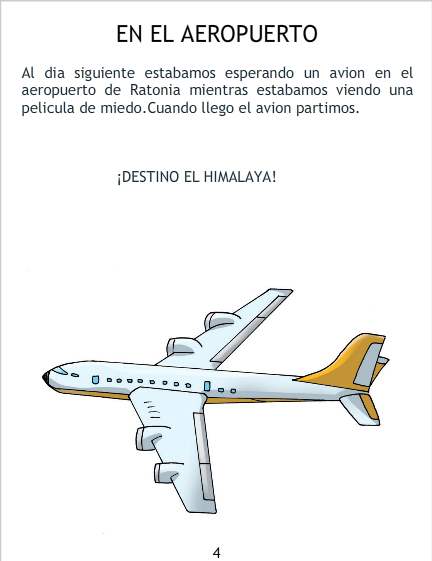 EN EL AEROPUERTO

Al dia siguiente estabamos esperando un avion en el aeropuerto de Ratonia mientras estabamos viendo una pelicula de miedo.Cuando llego el avion partimos.

¡DESTINO EL HIMALAYA!

4